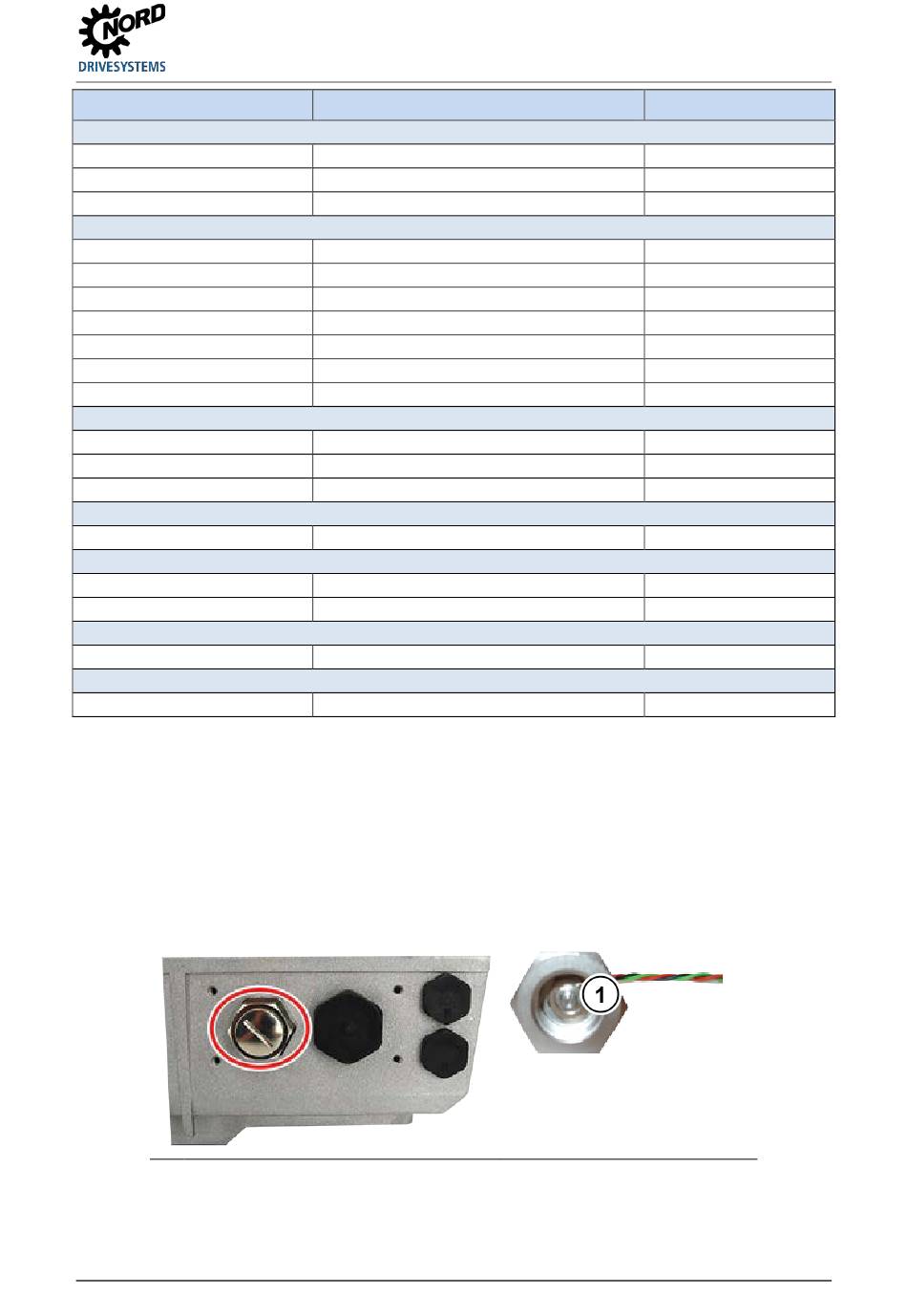 NORD
DRIVESYSTEMS

1